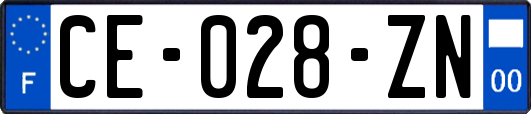 F
CE-028-ZN
00